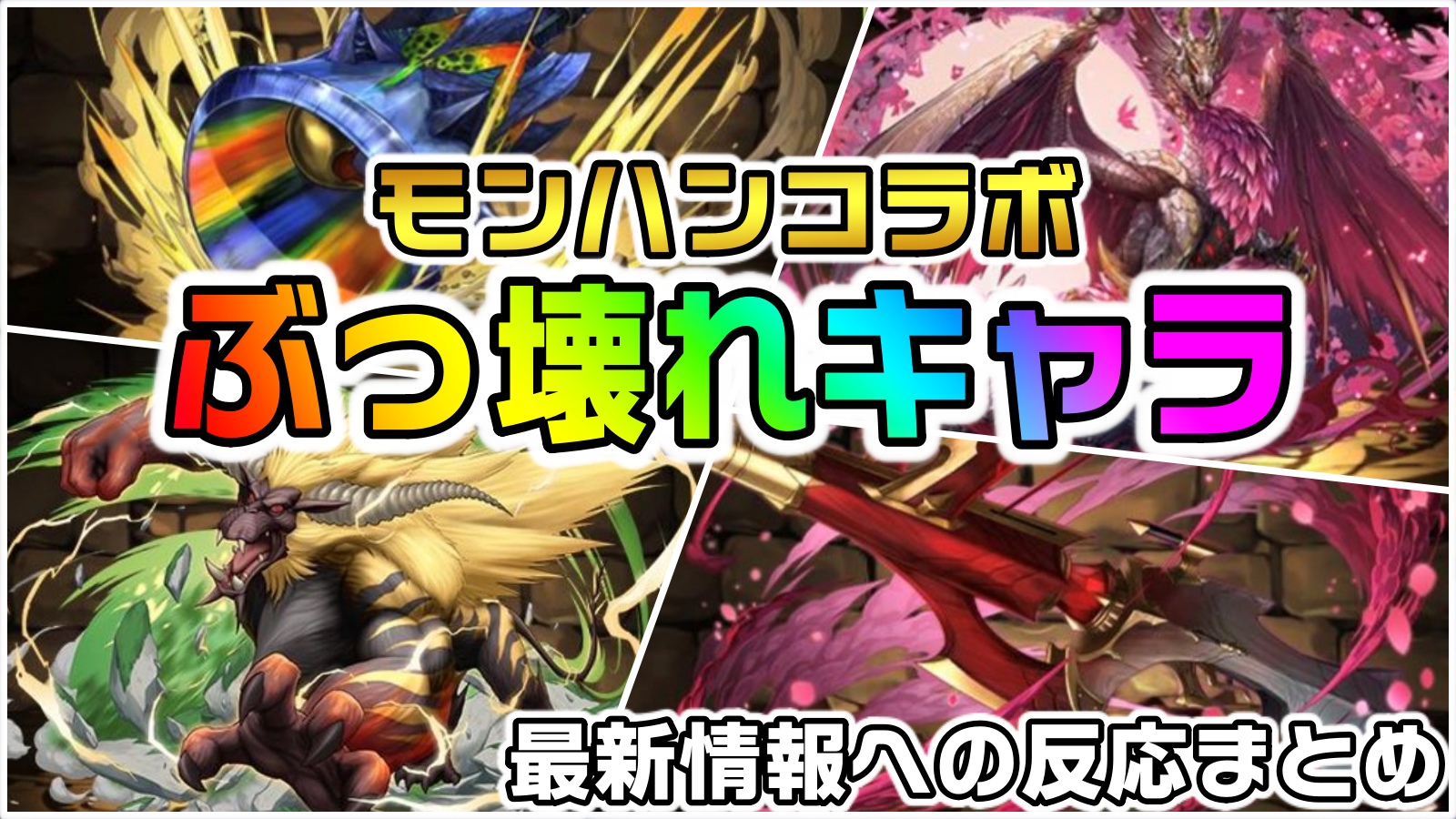 モンハンコラボ
ぶっ壊れキャラ
最新情報への反応まとめ